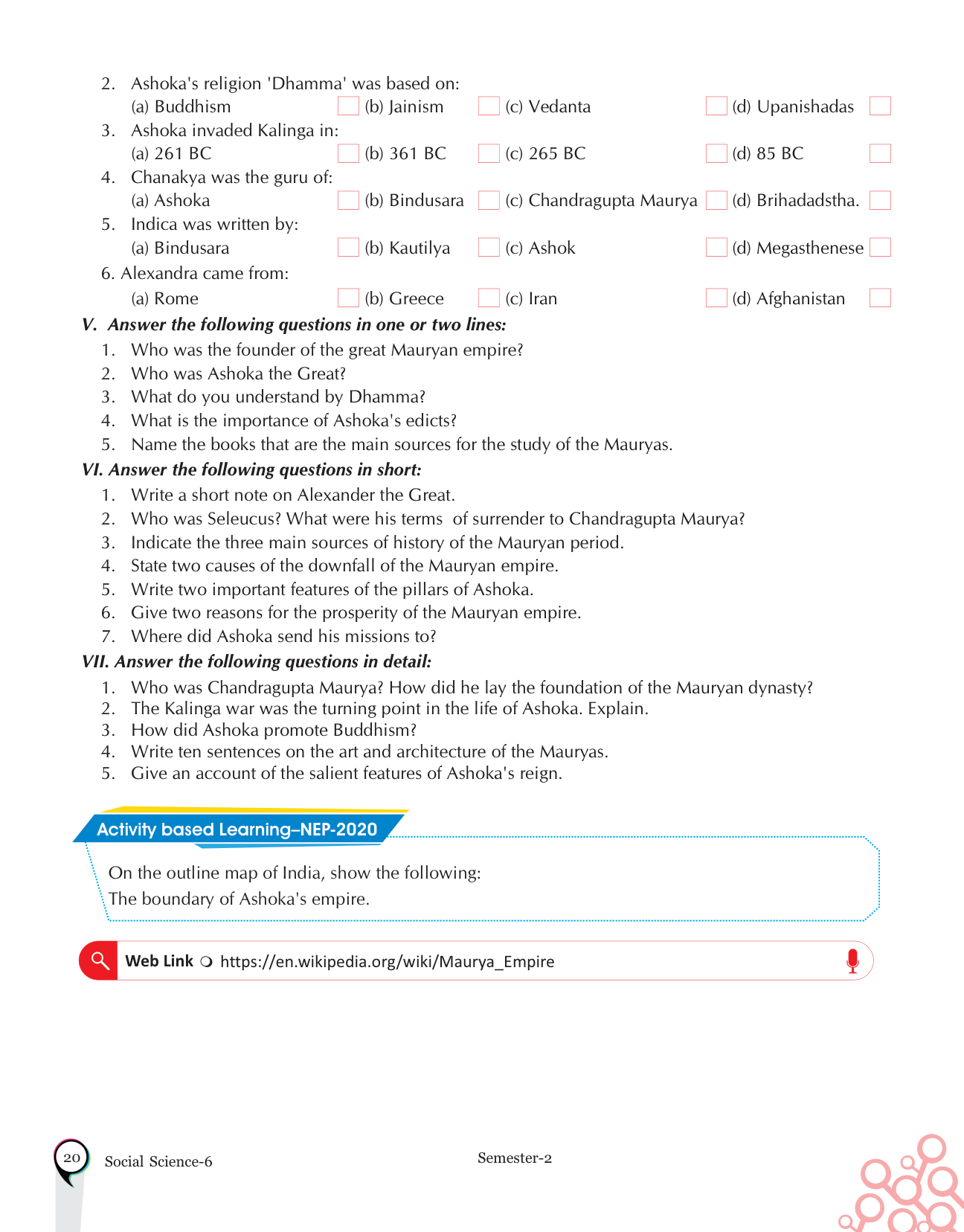 2. Ashoka's religion 'Dhamma' was based on:
(a) Buddhism (b) Jainism (c) Vedanta (d) Upanishadas

3. Ashoka invaded Kalinga in:
(a) 261 BC (b) 361 BC (c) 265 BC (d) 85 BC

4. Chanakya was the guru of:
(a) Ashoka (b) Bindusara (c) Chandragupta Maurya (d) Brihadadstha.

5. Indica was written by:
(a) Bindusara (b) Kautilya (c) Ashok (d) Megasthenese

6. Alexandra came from:
(a) Rome (b) Greece (c) Iran (d) Afghanistan

V. Answer the following questions in one or two lines:
1. Who was the founder of the great Mauryan empire?
2. Who was Ashoka the Great?
3. What do you understand by Dhamma?
4. What is the importance of Ashoka's edicts?
5. Name the books that are the main sources for the study of the Mauryas.

VI. Answer the following questions in short:
1. Write a short note on Alexander the Great.
2. Who was Seleucus? What were his terms of surrender to Chandragupta Maurya?
3. Indicate the three main sources of history of the Mauryan period.
4. State two causes of the downfall of the Mauryan empire.
5. Write two important features of the pillars of Ashoka.
6. Give two reasons for the prosperity of the Mauryan empire.
7. Where did Ashoka send his missions to?

VII. Answer the following questions in detail:
1. Who was Chandragupta Maurya? How did he lay the foundation of the Mauryan dynasty?
2. The Kalinga war was the turning point in the life of Ashoka. Explain.
3. How did Ashoka promote Buddhism?
4. Write ten sentences on the art and architecture of the Mauryas.
5. Give an account of the salient features of Ashoka's reign.

Activity based Learning–NEP-2020

On the outline map of India, show the following:
The boundary of Ashoka's empire.

Web Link https://en.wikipedia.org/wiki/Maurya_Empire

20 Social Science-6 Semester-2